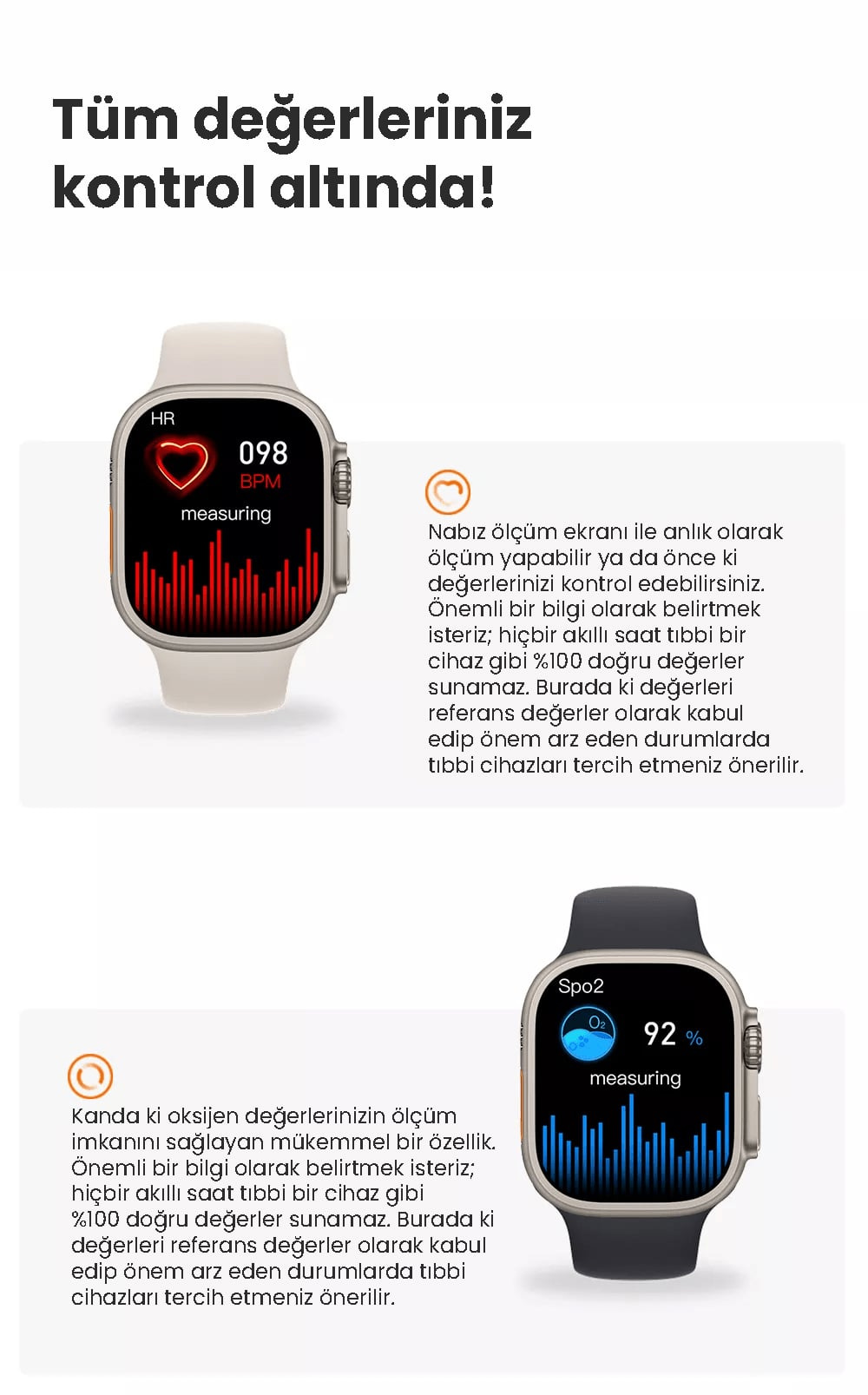 Tüm değerleriniz kontrol altında!

HR

098
BPM

measuring

Nabız ölçüm ekranı ile anlık olarak ölçüm yapabilir ya da önce ki değerlerinizi kontrol edebilirsiniz. Önemli bir bilgi olarak belirtmek isteriz; hiçbir akıllı saat tıbbi bir cihaz gibi %100 doğru değerler sunamaz. Burada ki değerleri referans değerler olarak kabul edip önem arz eden durumlarda tıbbi cihazları tercih etmeniz önerilir.

Spo2

$O_2$

92 %

measuring

Kanda ki oksijen değerlerinizin ölçüm imkanını sağlayan mükemmel bir özellik. Önemli bir bilgi olarak belirtmek isteriz; hiçbir akıllı saat tıbbi bir cihaz gibi %100 doğru değerler sunamaz. Burada ki değerleri referans değerler olarak kabul edip önem arz eden durumlarda tıbbi cihazları tercih etmeniz önerilir.